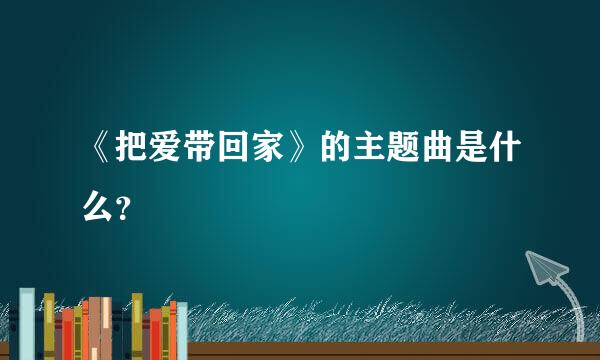 《把爱带回家》的主题曲是什么?